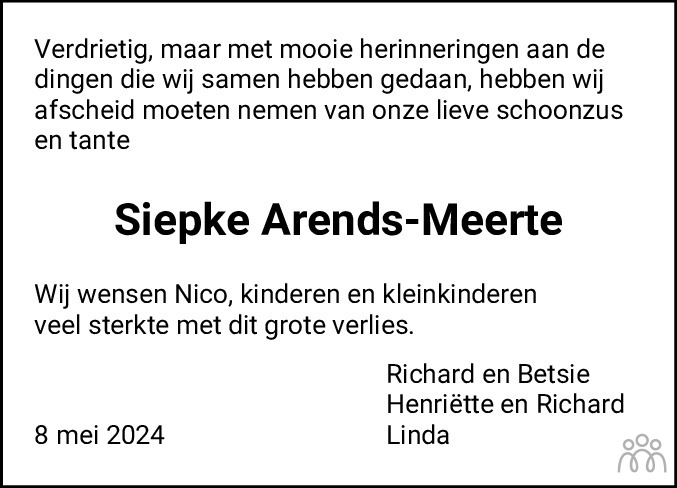 Verdrietig, maar met mooie herinneringen aan de dingen die wij samen hebben gedaan, hebben wij afscheid moeten nemen van onze lieve schoonzus en tante

Siepke Arends-Meerte

Wij wensen Nico, kinderen en kleinkinderen veel sterkte met dit grote verlies.

Richard en Betsie
Henriëtte en Richard
Linda

8 mei 2024